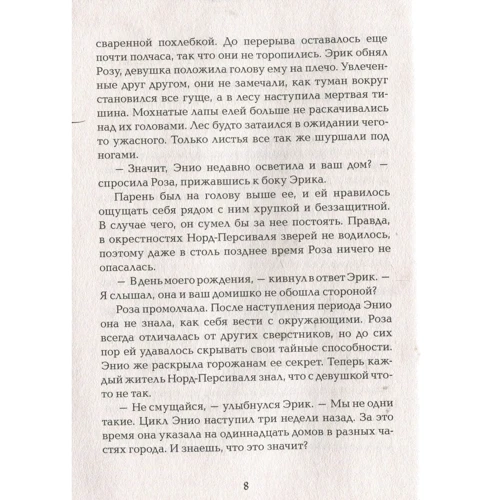 сваренной похлебкой. До перерыва оставалось еще почти полчаса, так что они не торопились. Эрик обнял Розу, девушка положила голову ему на плечо. Увлеченные друг другом, они не замечали, как туман вокруг становился все гуще, а в лесу наступила мертвая тишина. Мохнатые лапы елей больше не раскачивались над их головами. Лес будто затаился в ожидании чего-то ужасного. Только листья все так же шуршали под ногами.

— Значит, Энио недавно осветила и ваш дом? — спросила Роза, прижавшись к боку Эрика.

Парень был на голову выше ее, и ей нравилось ощущать себя рядом с ним хрупкой и беззащитной. В случае чего, он сумел бы за нее постоять. Правда, в окрестностях Норд-Персиваля зверей не водилось, поэтому даже в столь позднее время Роза ничего не опасалась.

— В день моего рождения, — кивнул в ответ Эрик. — Я слышал, она и ваш домишко не обошла стороной?

Роза промолчала. После наступления периода Энио она не знала, как себя вести с окружающими. Роза всегда отличалась от других сверстников, но до сих пор ей удавалось скрывать свои тайные способности. Энио же раскрыла горожанам ее секрет. Теперь каждый житель Норд-Персиваля знал, что с девушкой что-то не так.

— Не смущайся, — улыбнулся Эрик. — Мы не одни такие. Цикл Энио наступил три недели назад. За это время она указала на одиннадцать домов в разных частях города. И знаешь, что это значит?

8